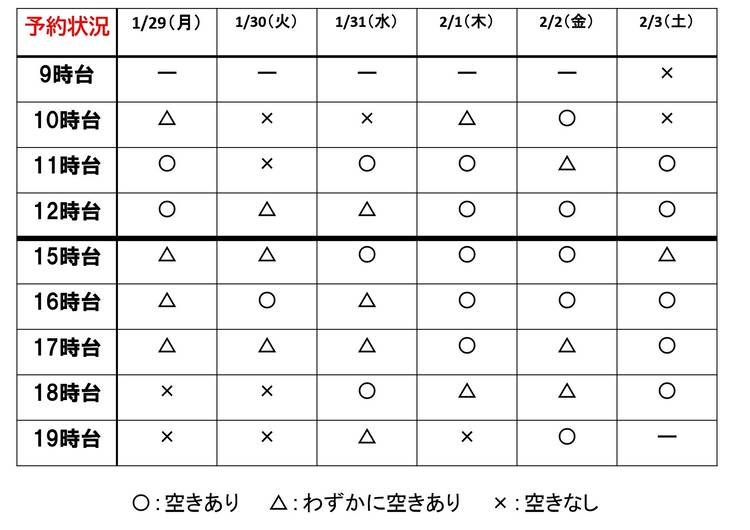 | 予約状況 | 1/29（月） | 1/30（火） | 1/31（水） | 2/1（木） | 2/2（金） | 2/3（土） |
|---|---|---|---|---|---|---|
| 9時台 | ー | ー | ー | ー | ー | × |
| 10時台 | △ | × | × | △ | ○ | × |
| 11時台 | ○ | × | ○ | ○ | △ | ○ |
| 12時台 | ○ | △ | △ | ○ | ○ | ○ |
| 15時台 | △ | △ | ○ | ○ | ○ | △ |
| 16時台 | △ | ○ | △ | ○ | ○ | ○ |
| 17時台 | △ | △ | △ | ○ | △ | ○ |
| 18時台 | × | × | ○ | △ | △ | ○ |
| 19時台 | × | × | △ | × | ○ | ー |

○：空きあり　△：わずかに空きあり　×：空きなし